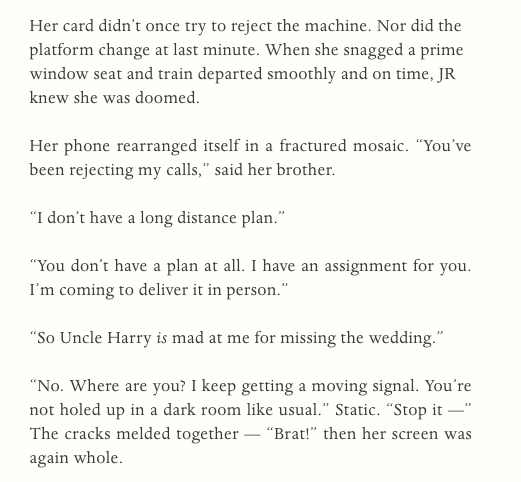 Her card didn't once try to reject the machine. Nor did the platform change at last minute. When she snagged a prime window seat and train departed smoothly and on time, JR knew she was doomed.

Her phone rearranged itself in a fractured mosaic. "You've been rejecting my calls," said her brother.

"I don't have a long distance plan."

"You don't have a plan at all. I have an assignment for you. I'm coming to deliver it in person."

"So Uncle Harry is mad at me for missing the wedding."

"No. Where are you? I keep getting a moving signal. You're not holed up in a dark room like usual." Static. "Stop it —" The cracks melded together — "Brat!" then her screen was again whole.